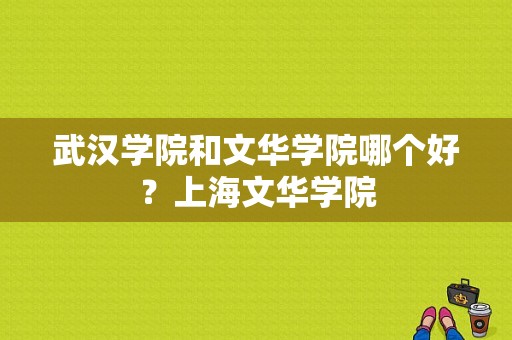 武汉学院和文华学院哪个好？上海文华学院